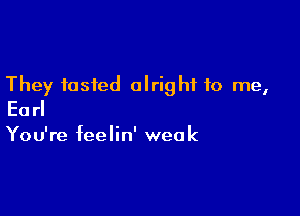 They tasted alright to me,
Earl
You're feelin' weak